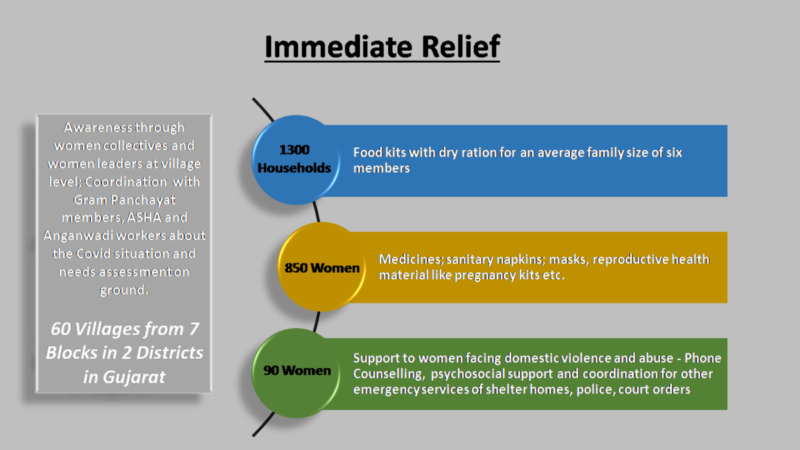 Immediate Relief

Awareness through women collectives and women leaders at village level; Coordination with Gram Panchayat members, ASHA and Anganwadi workers about the Covid situation and needs assessment on ground.

60 Villages from 7 Blocks in 2 Districts in Gujarat

1300 Households

Food kits with dry ration for an average family size of six members

850 Women

Medicines; sanitary napkins; masks, reproductive health material like pregnancy kits etc.

90 Women

Support to women facing domestic violence and abuse - Phone Counselling, psychosocial support and coordination for other emergency services of shelter homes, police, court orders